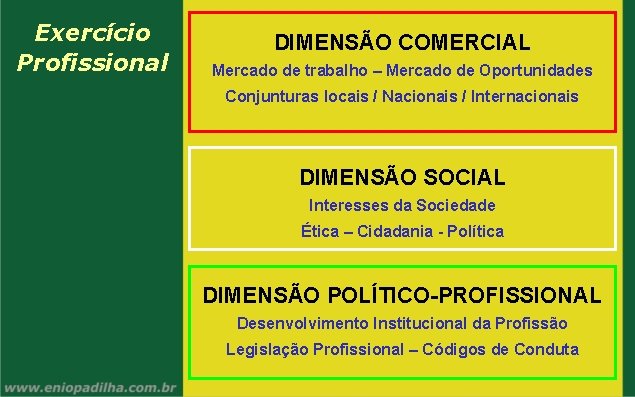 Exercício Profissional

DIMENSÃO COMERCIAL

Mercado de trabalho – Mercado de Oportunidades

Conjunturas locais / Nacionais / Internacionais

DIMENSÃO SOCIAL

Interesses da Sociedade

Ética – Cidadania - Política

DIMENSÃO POLÍTICO-PROFISSIONAL

Desenvolvimento Institucional da Profissão

Legislação Profissional – Códigos de Conduta

www.eniopadilha.com.br